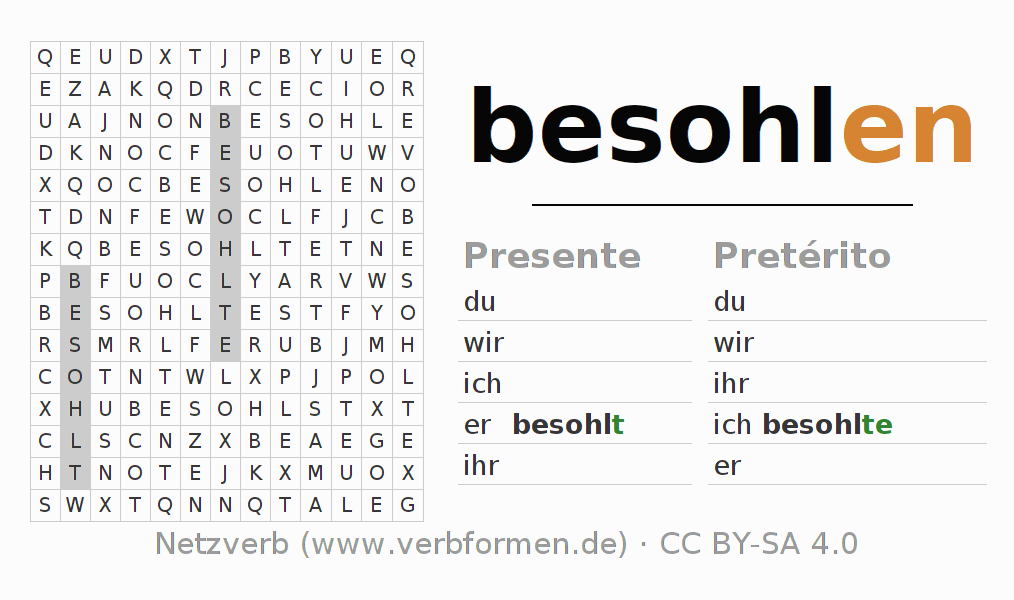 | Q | E | U | D | X | T | J | P | B | Y | U | E | Q |
|---|---|---|---|---|---|---|---|---|---|---|---|---|
| E | Z | A | K | Q | D | R | C | E | C | I | O | R |
| U | A | J | N | O | N | B | E | S | O | H | L | E |
| D | K | N | O | C | F | E | U | O | T | U | W | V |
| X | Q | O | C | B | E | S | O | H | L | E | N | O |
| T | D | N | F | E | W | O | C | L | F | J | C | B |
| K | Q | B | E | S | O | H | L | T | E | T | N | E |
| P | B | F | U | O | C | L | Y | A | R | V | W | S |
| B | E | S | O | H | L | T | E | S | T | F | Y | O |
| R | S | M | R | L | F | E | R | U | B | J | M | H |
| C | O | T | N | T | W | L | X | P | J | P | O | L |
| X | H | U | B | E | S | O | H | L | S | T | X | T |
| C | L | S | C | N | Z | X | B | E | A | E | G | E |
| H | T | N | O | T | E | J | K | X | M | U | O | X |
| S | W | X | T | Q | N | N | Q | T | A | L | E | G |

besohlen

Presente
du
wir
ich
er besohlt
ihr

Pretérito
du
wir
ihr
ich besohlte
er

Netzverb (www.verbformen.de) · CC BY-SA 4.0